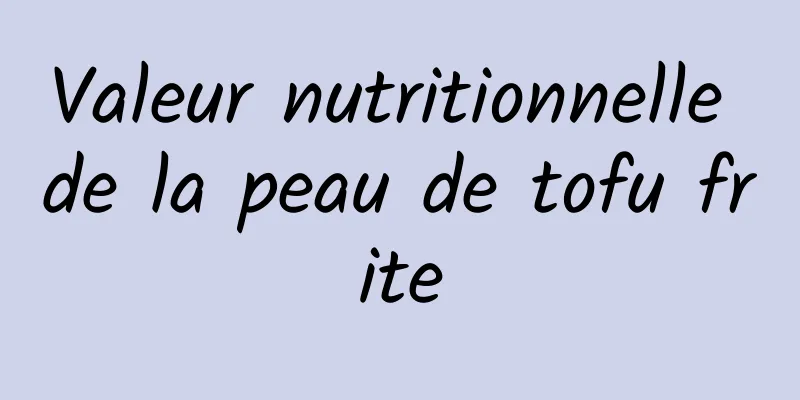 Valeur nutritionnelle de la peau de tofu frite